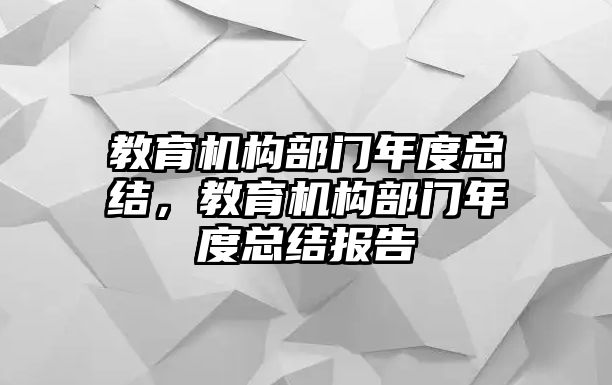 教育机构部门年度总结，教育机构部门年度总结报告